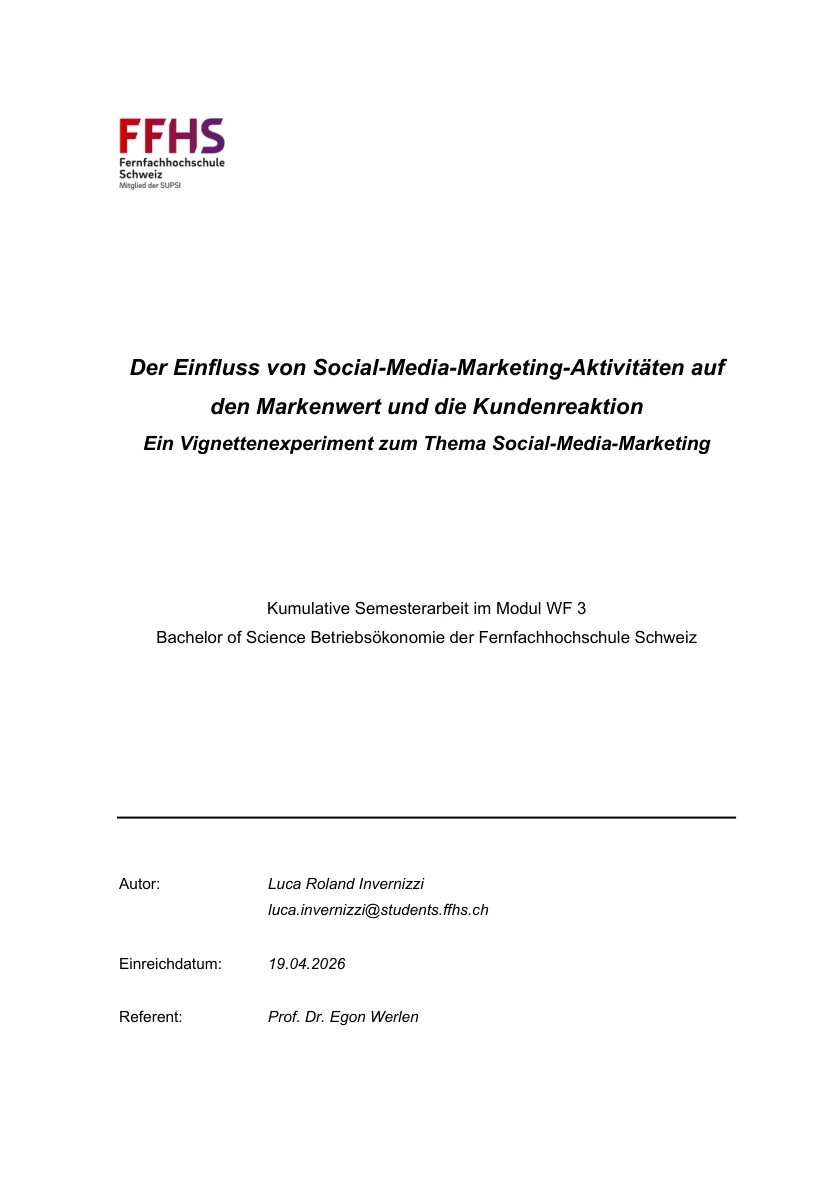 FFHS
Fernfachhochschule
Schweiz
Mitglied der SUPSI

Der Einfluss von Social-Media-Marketing-Aktivitäten auf den Markenwert und die Kundenreaktion

Ein Vignettenexperiment zum Thema Social-Media-Marketing

Kumulative Semesterarbeit im Modul WF 3
Bachelor of Science Betriebsökonomie der Fernfachhochschule Schweiz

Autor: Luca Roland Invernizzi
luca.invernizzi@students.ffhs.ch

Einreichdatum: 19.04.2026

Referent: Prof. Dr. Egon Werlen